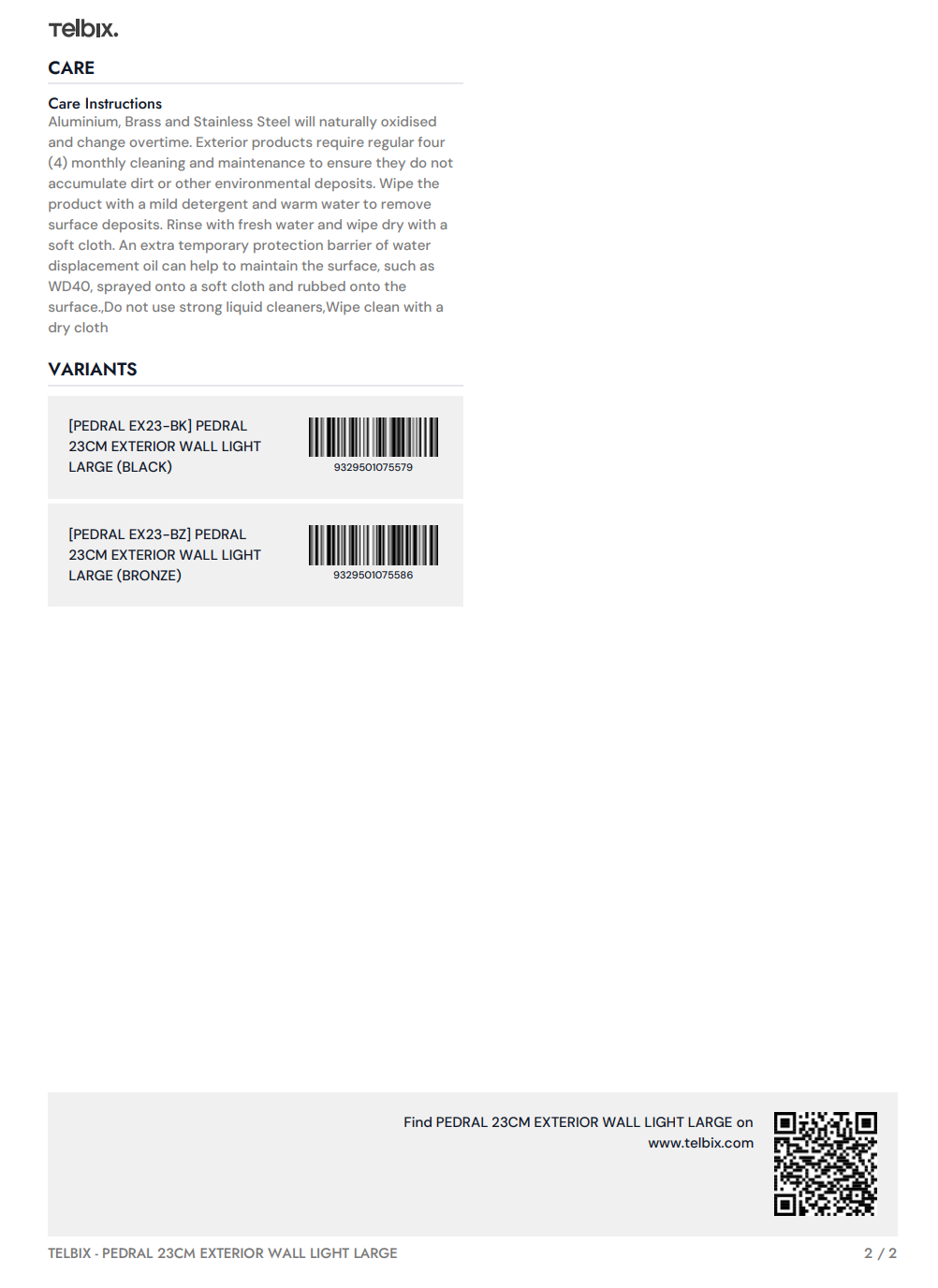 Telbix.

CARE

Care Instructions
Aluminium, Brass and Stainless Steel will naturally oxidised and change overtime. Exterior products require regular four (4) monthly cleaning and maintenance to ensure they do not accumulate dirt or other environmental deposits. Wipe the product with a mild detergent and warm water to remove surface deposits. Rinse with fresh water and wipe dry with a soft cloth. An extra temporary protection barrier of water displacement oil can help to maintain the surface, such as WD40, sprayed onto a soft cloth and rubbed onto the surface.,Do not use strong liquid cleaners,Wipe clean with a dry cloth

VARIANTS

[PEDRAL EX23-BK] PEDRAL 23CM EXTERIOR WALL LIGHT LARGE (BLACK)

9329501075579

[PEDRAL EX23-BZ] PEDRAL 23CM EXTERIOR WALL LIGHT LARGE (BRONZE)

9329501075586

Find PEDRAL 23CM EXTERIOR WALL LIGHT LARGE on
www.telbix.com

TELBIX - PEDRAL 23CM EXTERIOR WALL LIGHT LARGE

2 / 2